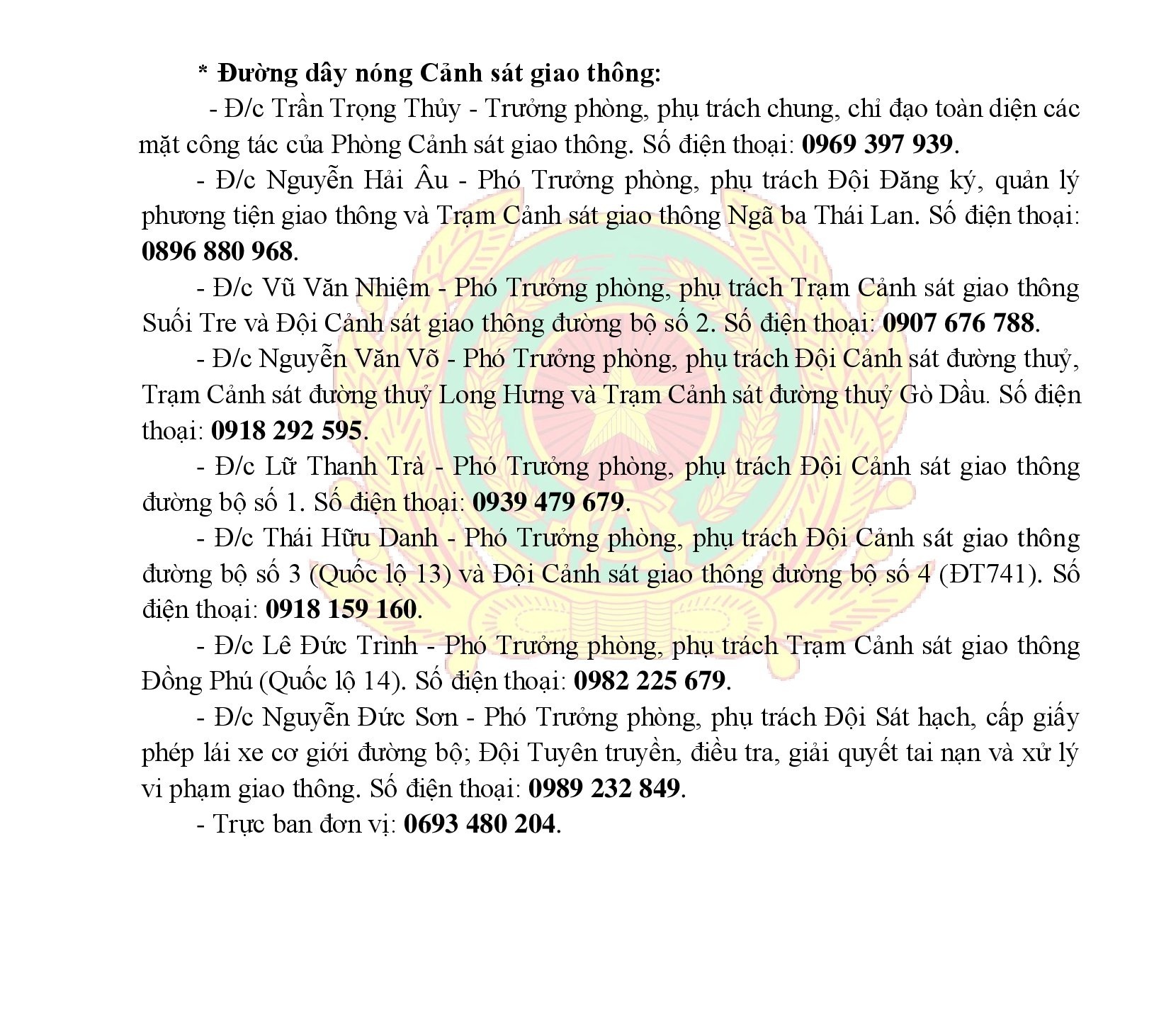 * Đường dây nóng Cảnh sát giao thông:

- Đ/c Trần Trọng Thủy - Trưởng phòng, phụ trách chung, chỉ đạo toàn diện các mặt công tác của Phòng Cảnh sát giao thông. Số điện thoại: 0969 397 939.

- Đ/c Nguyễn Hải Âu - Phó Trưởng phòng, phụ trách Đội Đăng ký, quản lý phương tiện giao thông và Trạm Cảnh sát giao thông Ngã ba Thái Lan. Số điện thoại: 0896 880 968.

- Đ/c Vũ Văn Nhiệm - Phó Trưởng phòng, phụ trách Trạm Cảnh sát giao thông Suối Tre và Đội Cảnh sát giao thông đường bộ số 2. Số điện thoại: 0907 676 788.

- Đ/c Nguyễn Văn Võ - Phó Trưởng phòng, phụ trách Đội Cảnh sát đường thuỷ, Trạm Cảnh sát đường thuỷ Long Hưng và Trạm Cảnh sát đường thuỷ Gò Dầu. Số điện thoại: 0918 292 595.

- Đ/c Lữ Thanh Trà - Phó Trưởng phòng, phụ trách Đội Cảnh sát giao thông đường bộ số 1. Số điện thoại: 0939 479 679.

- Đ/c Thái Hữu Danh - Phó Trưởng phòng, phụ trách Đội Cảnh sát giao thông đường bộ số 3 (Quốc lộ 13) và Đội Cảnh sát giao thông đường bộ số 4 (ĐT741). Số điện thoại: 0918 159 160.

- Đ/c Lê Đức Trình - Phó Trưởng phòng, phụ trách Trạm Cảnh sát giao thông Đồng Phú (Quốc lộ 14). Số điện thoại: 0982 225 679.

- Đ/c Nguyễn Đức Sơn - Phó Trưởng phòng, phụ trách Đội Sát hạch, cấp giấy phép lái xe cơ giới đường bộ; Đội Tuyên truyền, điều tra, giải quyết tai nạn và xử lý vi phạm giao thông. Số điện thoại: 0989 232 849.

- Trực ban đơn vị: 0693 480 204.